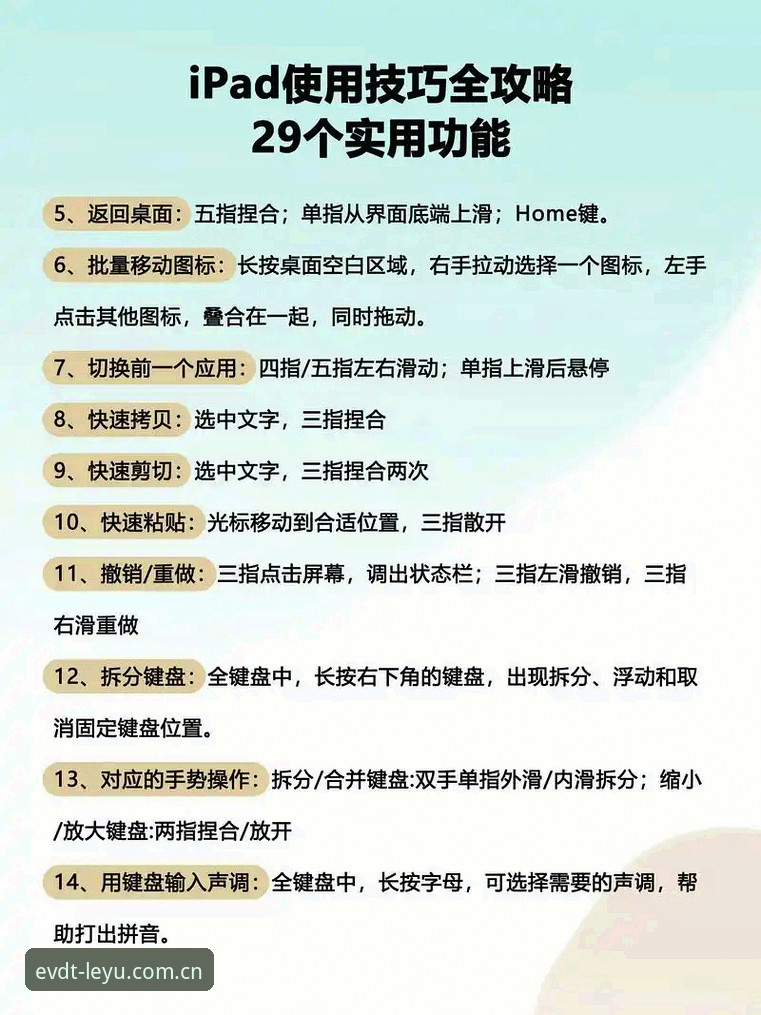 iPad使用技巧全攻略
29个实用功能

5、返回桌面：五指捏合；单指从界面底端上滑；Home键。

6、批量移动图标：长按桌面空白区域，右手拉动选择一个图标，左手点击其他图标，叠合在一起，同时拖动。

7、切换前一个应用：四指/五指左右滑动；单指上滑后悬停

8、快速拷贝：选中文字，三指捏合

9、快速剪切：选中文字，三指捏合两次

10、快速粘贴：光标移动到合适位置，三指散开

11、撤销/重做：三指点击屏幕，调出状态栏；三指左滑撤销，三指右滑重做

12、拆分键盘：全键盘中，长按右下角的键盘，出现拆分、浮动和取消固定键盘位置。

13、对应的手势操作：拆分/合并键盘:双手单指外滑/内滑拆分；缩小/放大键盘:两指捏合/放开

14、用键盘输入声调：全键盘中，长按字母，可选择需要的声调，帮助打出拼音。

evdt-leyu.com.cn